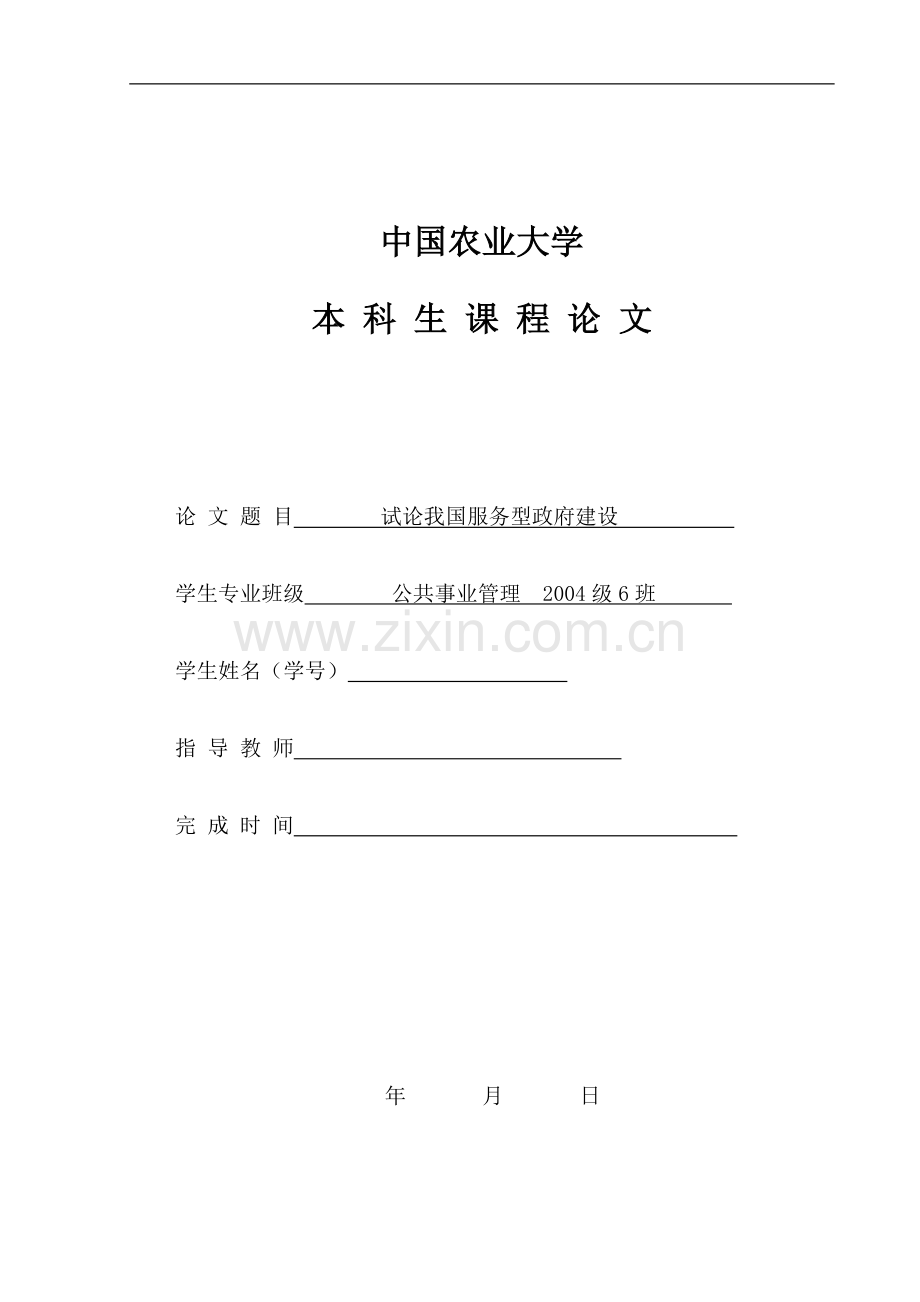 中国农业大学

本 科 生 课 程 论 文

论 文 题 目　试论我国服务型政府建设

学生专业班级　公共事业管理　2004 级 6 班

www.zixin.com.cn

学生姓名（学号）

指 导 教 师

完 成 时 间

年　月　日